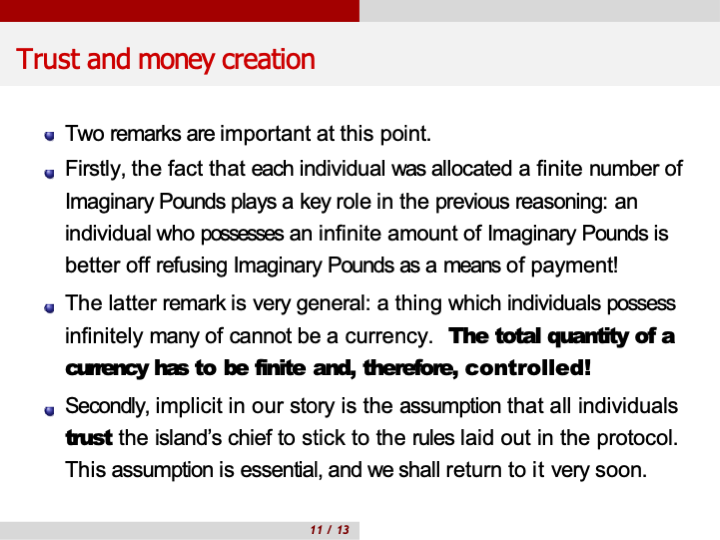 Trust and money creation

• Two remarks are important at this point.

• Firstly, the fact that each individual was allocated a finite number of Imaginary Pounds plays a key role in the previous reasoning: an individual who possesses an infinite amount of Imaginary Pounds is better off refusing Imaginary Pounds as a means of payment!

• The latter remark is very general: a thing which individuals possess infinitely many of cannot be a currency. The total quantity of a currency has to be finite and, therefore, controlled!

• Secondly, implicit in our story is the assumption that all individuals trust the island's chief to stick to the rules laid out in the protocol. This assumption is essential, and we shall return to it very soon.

11 / 13